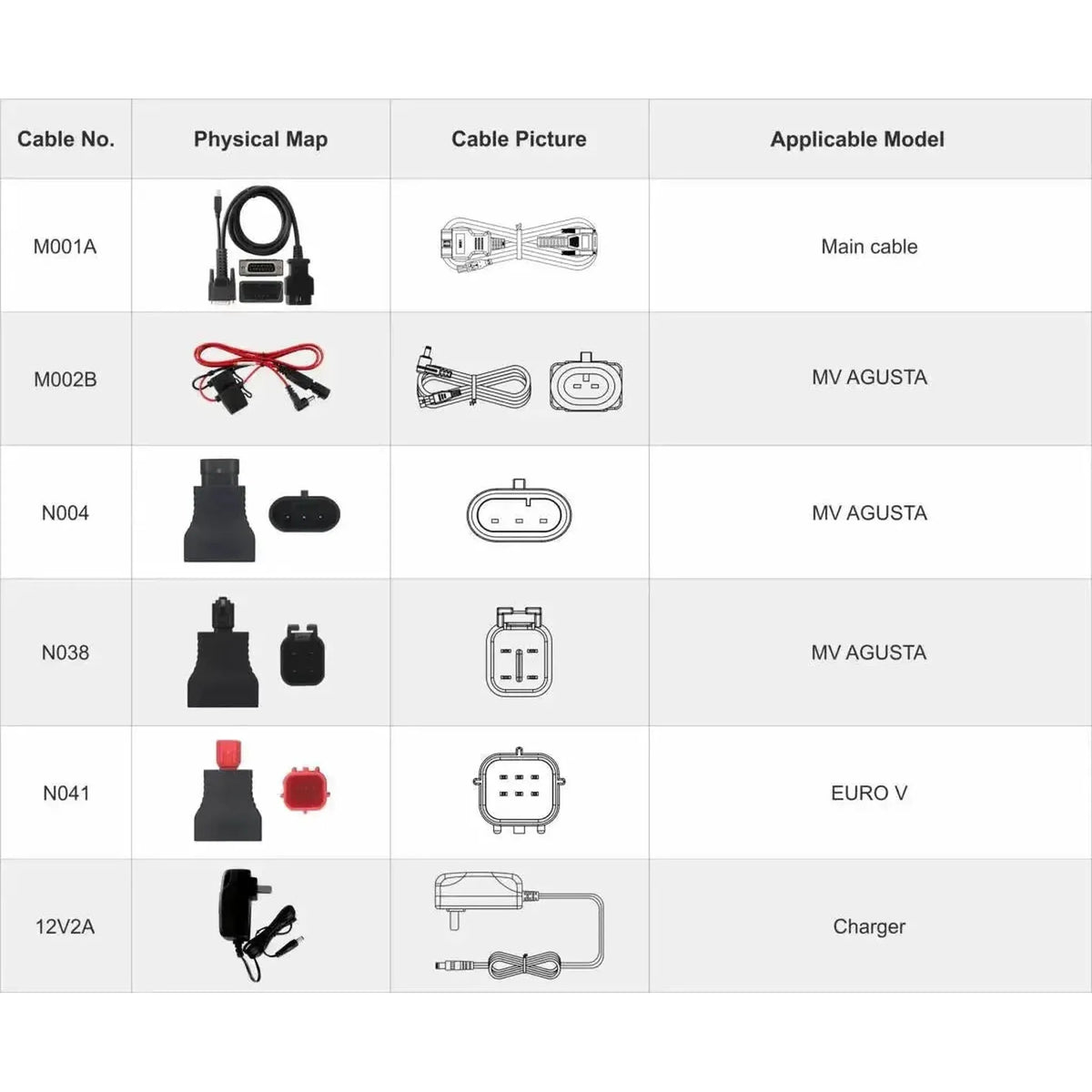 | Cable No. | Physical Map | Cable Picture | Applicable Model |
|---|---|---|---|
| M001A | | | Main cable |
| M002B | | | MV AGUSTA |
| N004 | | | MV AGUSTA |
| N038 | | | MV AGUSTA |
| N041 | | | EURO V |
| 12V2A | | | Charger |